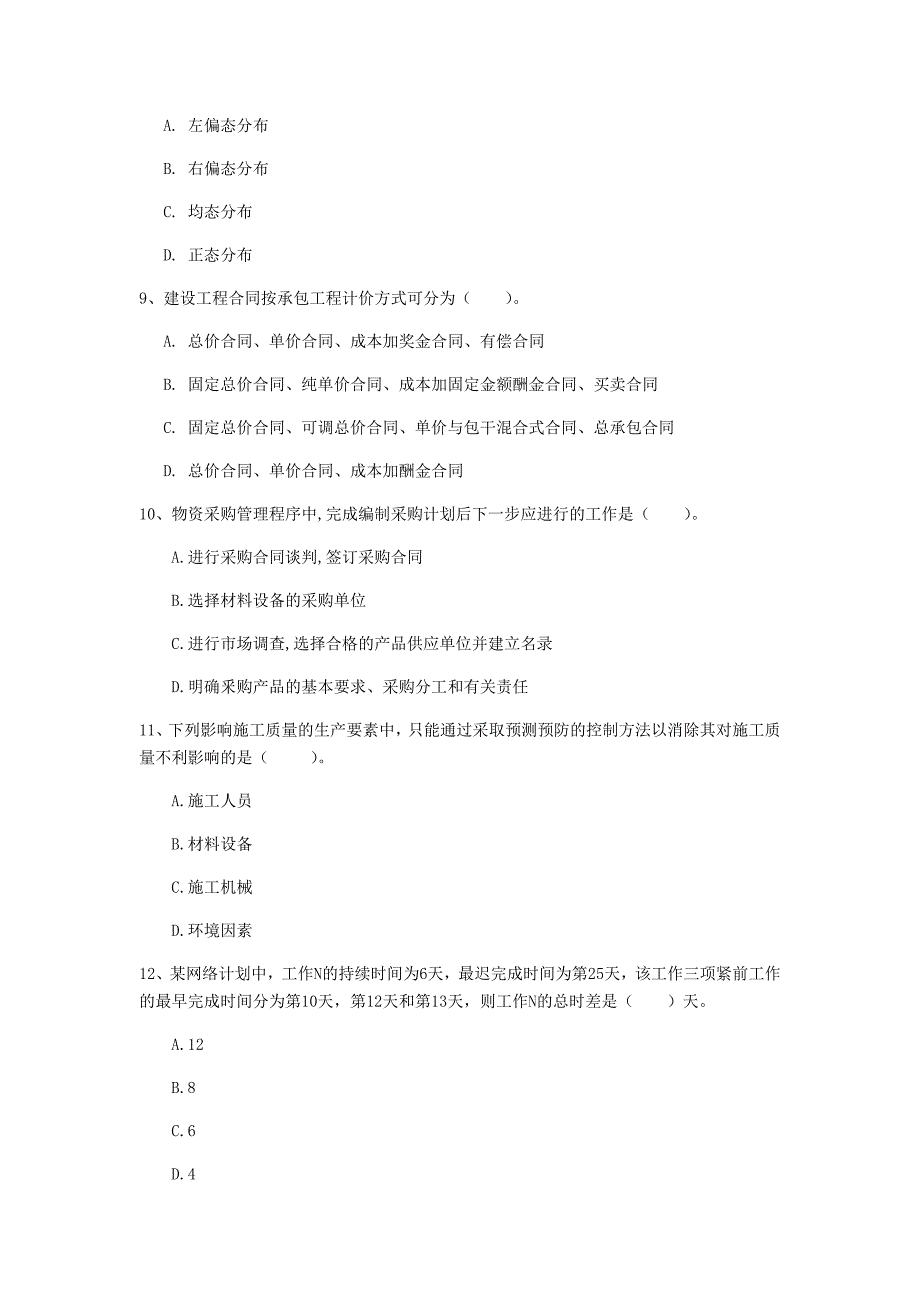 A. 左偏态分布

B. 右偏态分布

C. 均态分布

D. 正态分布

9、建设工程合同按承包工程计价方式可分为（　　）。

A. 总价合同、单价合同、成本加奖金合同、有偿合同

B. 固定总价合同、纯单价合同、成本加固定金额酬金合同、买卖合同

C. 固定总价合同、可调总价合同、单价与包干混合式合同、总承包合同

D. 总价合同、单价合同、成本加酬金合同

10、物资采购管理程序中,完成编制采购计划后下一步应进行的工作是（　　）。

A.进行采购合同谈判,签订采购合同

B.选择材料设备的采购单位

C.进行市场调查,选择合格的产品供应单位并建立名录

D.明确采购产品的基本要求、采购分工和有关责任

11、下列影响施工质量的生产要素中，只能通过采取预测预防的控制方法以消除其对施工质量不利影响的是（　　）。

A.施工人员

B.材料设备

C.施工机械

D.环境因素

12、某网络计划中，工作N的持续时间为6天，最迟完成时间为第25天，该工作三项紧前工作的最早完成时间分为第10天，第12天和第13天，则工作N的总时差是（　　）天。

A.12

B.8

C.6

D.4